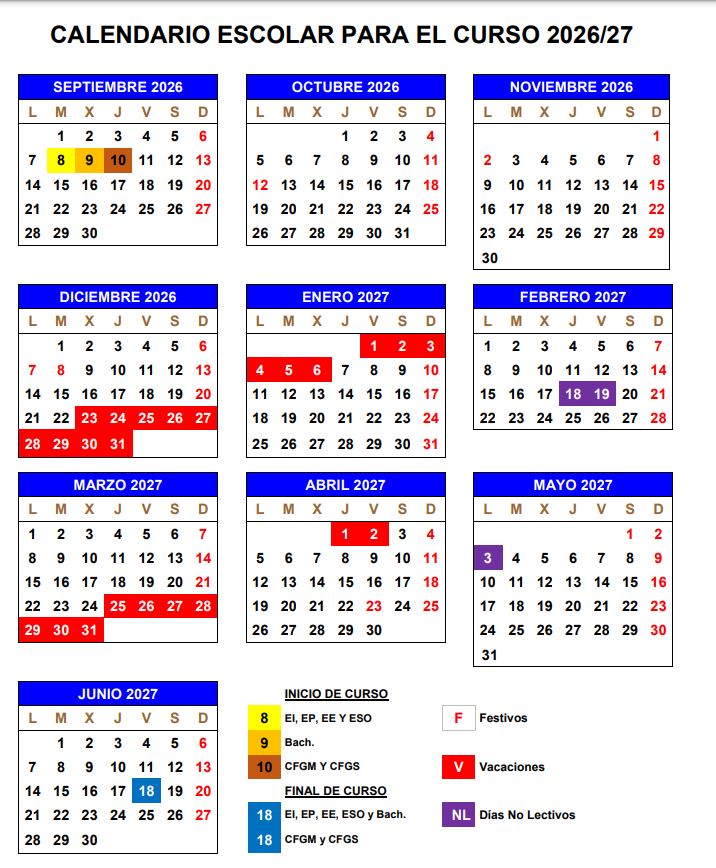 CALENDARIO ESCOLAR PARA EL CURSO 2026/27

SEPTIEMBRE 2026

| L | M | X | J | V | S | D |
|---|---|---|---|---|---|---|
| | 1 | 2 | 3 | 4 | 5 | 6 |
| 7 | 8 | 9 | 10 | 11 | 12 | 13 |
| 14 | 15 | 16 | 17 | 18 | 19 | 20 |
| 21 | 22 | 23 | 24 | 25 | 26 | 27 |
| 28 | 29 | 30 | | | | |

OCTUBRE 2026

| L | M | X | J | V | S | D |
|---|---|---|---|---|---|---|
| | | | 1 | 2 | 3 | 4 |
| 5 | 6 | 7 | 8 | 9 | 10 | 11 |
| 12 | 13 | 14 | 15 | 16 | 17 | 18 |
| 19 | 20 | 21 | 22 | 23 | 24 | 25 |
| 26 | 27 | 28 | 29 | 30 | 31 | |

NOVIEMBRE 2026

| L | M | X | J | V | S | D |
|---|---|---|---|---|---|---|
| | | | | | | 1 |
| 2 | 3 | 4 | 5 | 6 | 7 | 8 |
| 9 | 10 | 11 | 12 | 13 | 14 | 15 |
| 16 | 17 | 18 | 19 | 20 | 21 | 22 |
| 23 | 24 | 25 | 26 | 27 | 28 | 29 |
| 30 | | | | | | |

DICIEMBRE 2026

| L | M | X | J | V | S | D |
|---|---|---|---|---|---|---|
| | 1 | 2 | 3 | 4 | 5 | 6 |
| 7 | 8 | 9 | 10 | 11 | 12 | 13 |
| 14 | 15 | 16 | 17 | 18 | 19 | 20 |
| 21 | 22 | 23 | 24 | 25 | 26 | 27 |
| 28 | 29 | 30 | 31 | | | |

ENERO 2027

| L | M | X | J | V | S | D |
|---|---|---|---|---|---|---|
| | | | | 1 | 2 | 3 |
| 4 | 5 | 6 | 7 | 8 | 9 | 10 |
| 11 | 12 | 13 | 14 | 15 | 16 | 17 |
| 18 | 19 | 20 | 21 | 22 | 23 | 24 |
| 25 | 26 | 27 | 28 | 29 | 30 | 31 |

FEBRERO 2027

| L | M | X | J | V | S | D |
|---|---|---|---|---|---|---|
| 1 | 2 | 3 | 4 | 5 | 6 | 7 |
| 8 | 9 | 10 | 11 | 12 | 13 | 14 |
| 15 | 16 | 17 | 18 | 19 | 20 | 21 |
| 22 | 23 | 24 | 25 | 26 | 27 | 28 |

MARZO 2027

| L | M | X | J | V | S | D |
|---|---|---|---|---|---|---|
| 1 | 2 | 3 | 4 | 5 | 6 | 7 |
| 8 | 9 | 10 | 11 | 12 | 13 | 14 |
| 15 | 16 | 17 | 18 | 19 | 20 | 21 |
| 22 | 23 | 24 | 25 | 26 | 27 | 28 |
| 29 | 30 | 31 | | | | |

ABRIL 2027

| L | M | X | J | V | S | D |
|---|---|---|---|---|---|---|
| | | | 1 | 2 | 3 | 4 |
| 5 | 6 | 7 | 8 | 9 | 10 | 11 |
| 12 | 13 | 14 | 15 | 16 | 17 | 18 |
| 19 | 20 | 21 | 22 | 23 | 24 | 25 |
| 26 | 27 | 28 | 29 | 30 | | |

MAYO 2027

| L | M | X | J | V | S | D |
|---|---|---|---|---|---|---|
| | | | | | 1 | 2 |
| 3 | 4 | 5 | 6 | 7 | 8 | 9 |
| 10 | 11 | 12 | 13 | 14 | 15 | 16 |
| 17 | 18 | 19 | 20 | 21 | 22 | 23 |
| 24 | 25 | 26 | 27 | 28 | 29 | 30 |
| 31 | | | | | | |

JUNIO 2027

| L | M | X | J | V | S | D |
|---|---|---|---|---|---|---|
| | 1 | 2 | 3 | 4 | 5 | 6 |
| 7 | 8 | 9 | 10 | 11 | 12 | 13 |
| 14 | 15 | 16 | 17 | 18 | 19 | 20 |
| 21 | 22 | 23 | 24 | 25 | 26 | 27 |
| 28 | 29 | 30 | | | | |

INICIO DE CURSO
8 EI, EP, EE Y ESO
9 Bach.
10 CFGM Y CFGS
FINAL DE CURSO
18 EI, EP, EE, ESO y Bach.
18 CFGM y CFGS

F Festivos
V Vacaciones
NL Días No Lectivos